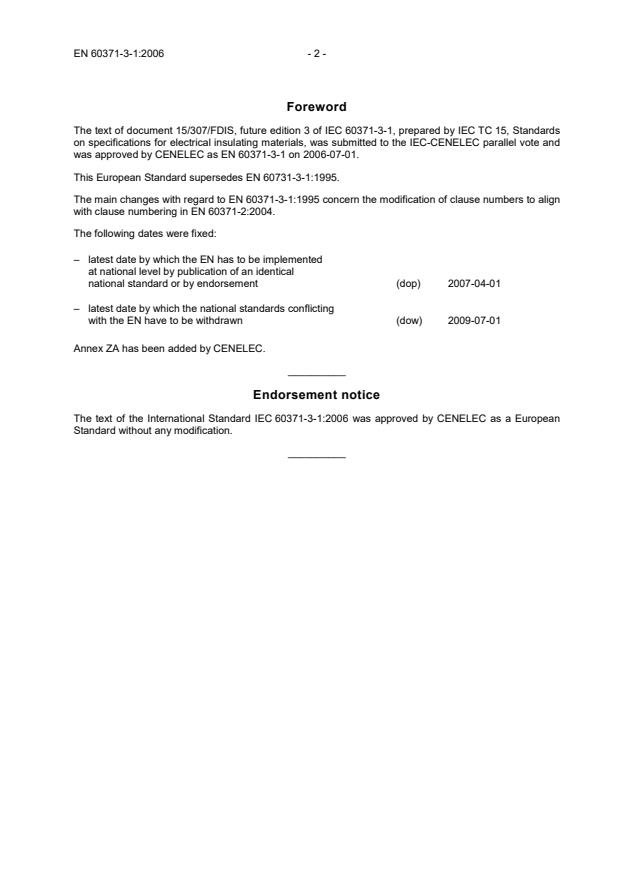 EN 60371-3-1:2006 - 2 -

Foreword

The text of document 15/307/FDIS, future edition 3 of IEC 60371-3-1, prepared by IEC TC 15, Standards on specifications for electrical insulating materials, was submitted to the IEC-CENELEC parallel vote and was approved by CENELEC as EN 60371-3-1 on 2006-07-01.

This European Standard supersedes EN 60731-3-1:1995.

The main changes with regard to EN 60371-3-1:1995 concern the modification of clause numbers to align with clause numbering in EN 60371-2:2004.

The following dates were fixed:

– latest date by which the EN has to be implemented at national level by publication of an identical national standard or by endorsement (dop) 2007-04-01

– latest date by which the national standards conflicting with the EN have to be withdrawn (dow) 2009-07-01

Annex ZA has been added by CENELEC.

Endorsement notice

The text of the International Standard IEC 60371-3-1:2006 was approved by CENELEC as a European Standard without any modification.